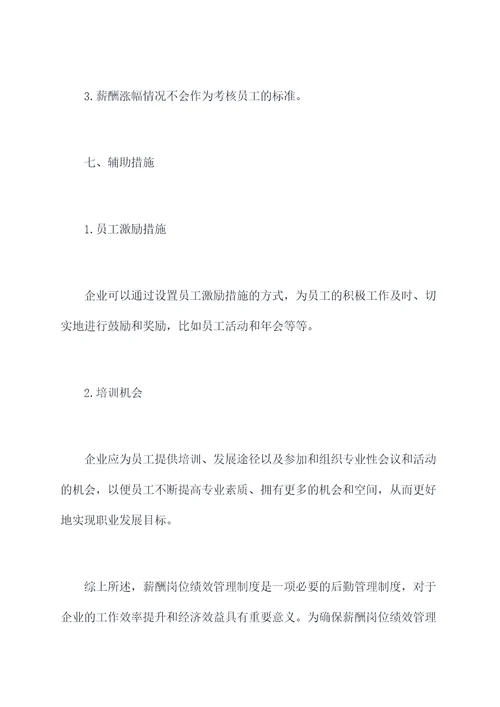 3. 薪酬涨幅情况不会作为考核员工的标准。

七、辅助措施

1. 员工激励措施

企业可以通过设置员工激励措施的方式，为员工的积极工作及时、切实地进行鼓励和奖励，比如员工活动和年会等等。

2. 培训机会

企业应为员工提供培训、发展途径以及参加和组织专业性会议和活动的机会，以便员工不断提高专业素质、拥有更多的机会和空间，从而更好地实现职业发展目标。

综上所述，薪酬岗位绩效管理制度是一项必要的后勤管理制度，对于企业的工作效率提升和经济效益具有重要意义。为确保薪酬岗位绩效管理